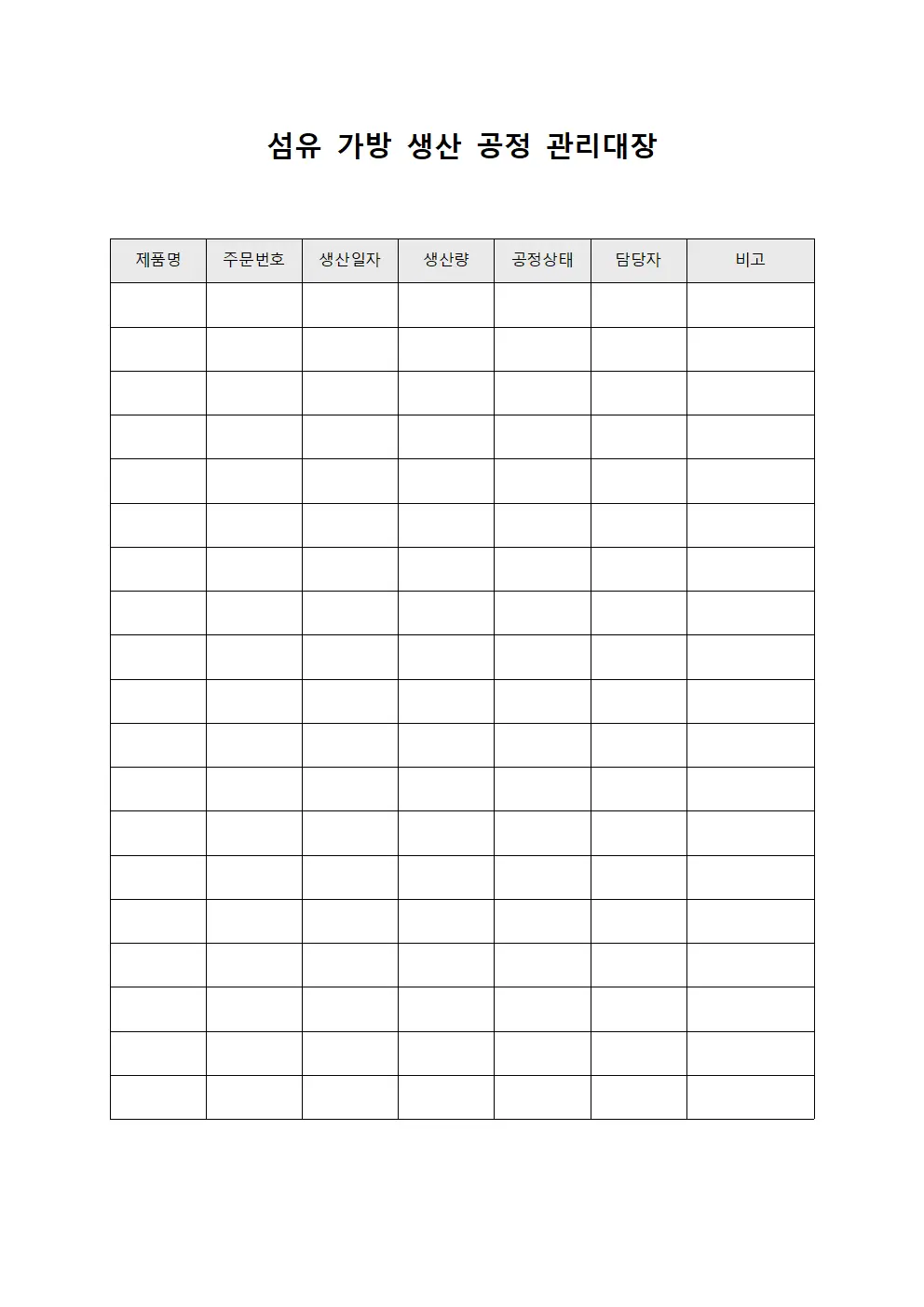 섬유 가방 생산 공정 관리대장

| 제품명 | 주문번호 | 생산일자 | 생산량 | 공정상태 | 담당자 | 비고 |
|---|---|---|---|---|---|---|
| | | | | | | |
| | | | | | | |
| | | | | | | |
| | | | | | | |
| | | | | | | |
| | | | | | | |
| | | | | | | |
| | | | | | | |
| | | | | | | |
| | | | | | | |
| | | | | | | |
| | | | | | | |
| | | | | | | |
| | | | | | | |
| | | | | | | |
| | | | | | | |
| | | | | | | |
| | | | | | | |
| | | | | | | |